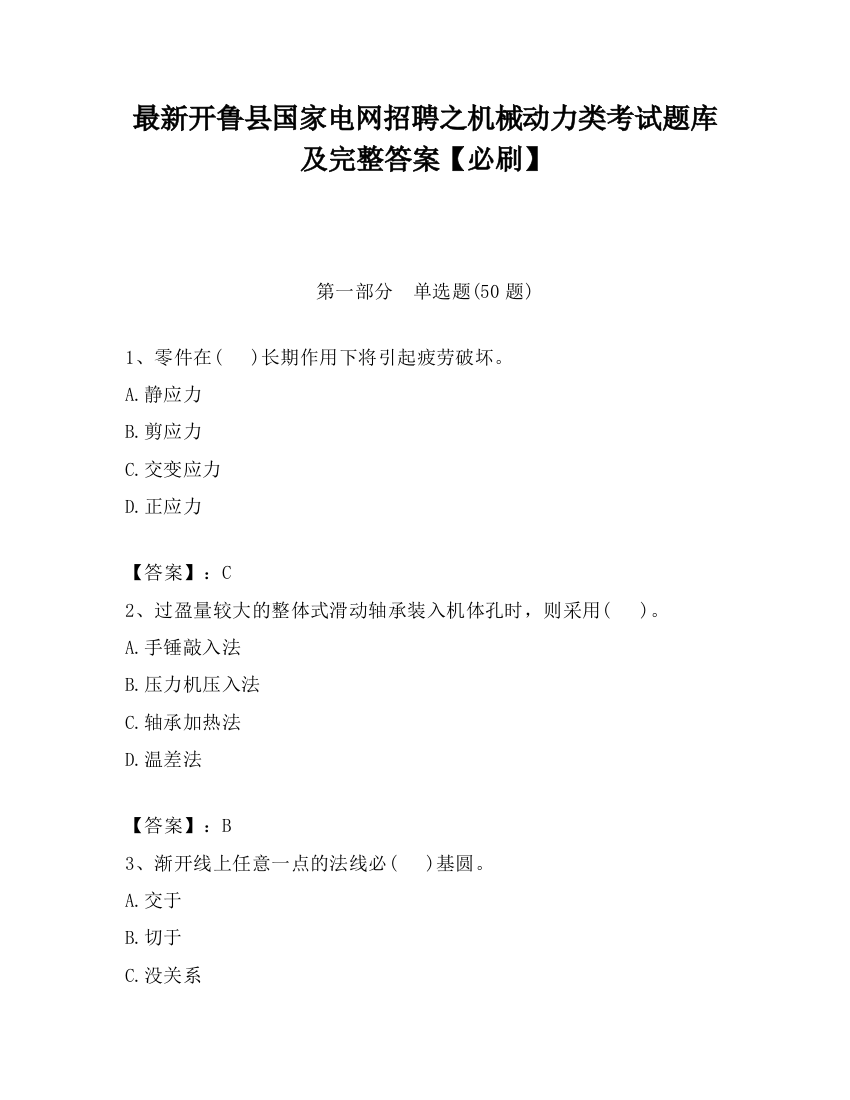 最新开鲁县国家电网招聘之机械动力类考试题库及完整答案【必刷】

第一部分　单选题(50 题)

1、零件在(　)长期作用下将引起疲劳破坏。

A.静应力

B.剪应力

C.交变应力

D.正应力

【答案】：C

2、过盈量较大的整体式滑动轴承装入机体孔时，则采用(　)。

A.手锤敲入法

B.压力机压入法

C.轴承加热法

D.温差法

【答案】：B

3、渐开线上任意一点的法线必(　)基圆。

A.交于

B.切于

C.没关系